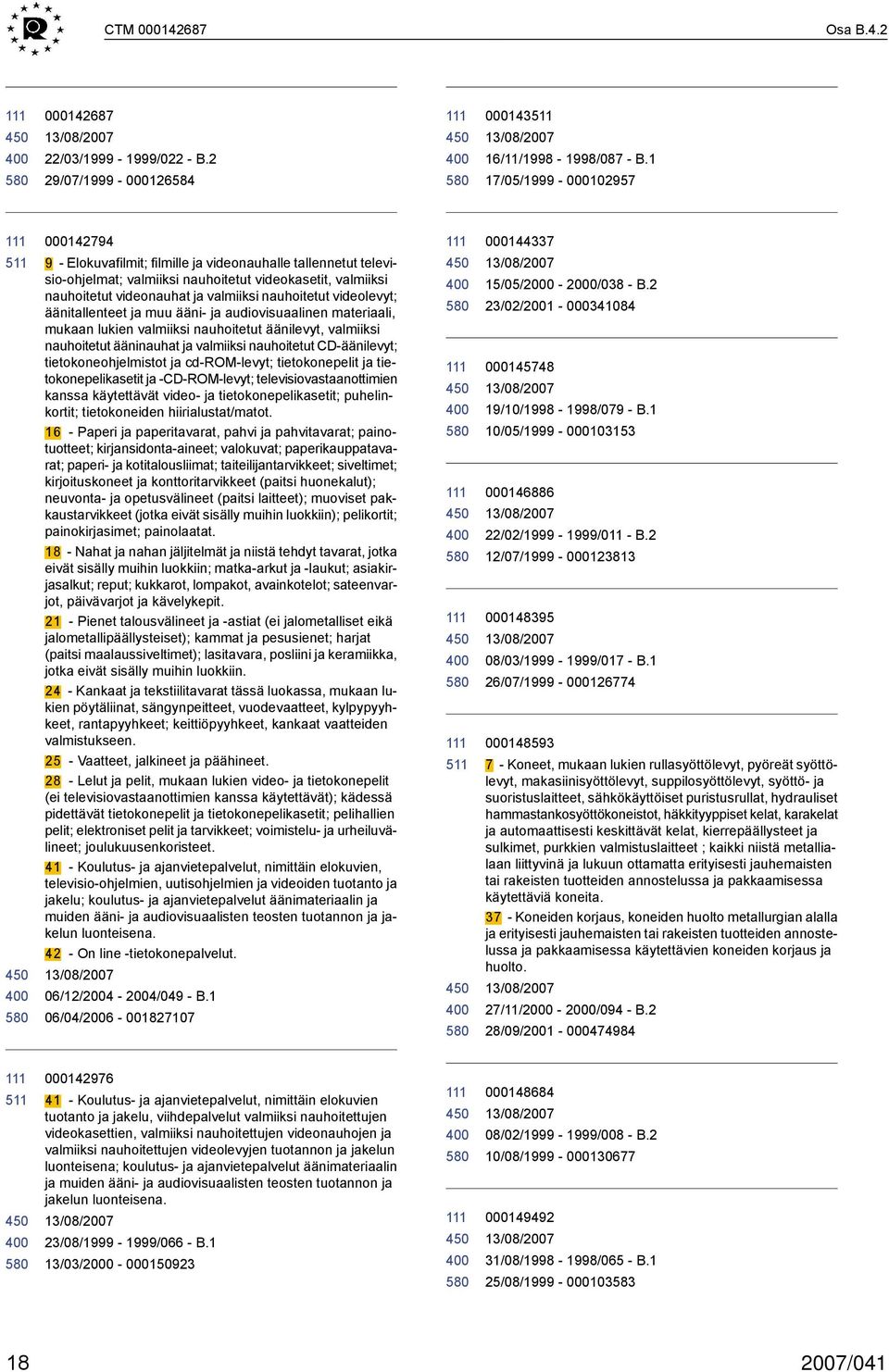 CTM 000142687 Osa B.4.2

111 000142687
450 13/08/2007
400 22/03/1999 - 1999/022 - B.2
580 29/07/1999 - 000126584

111 000142794
511 9 - Elokuvafilmit; filmille ja videonauhalle tallennetut televisio-ohjelmat; valmiiksi nauhoitetut videokasetit, valmiiksi nauhoitetut videonauhat ja valmiiksi nauhoitetut videolevyt; äänitallenteet ja muu ääni- ja audiovisuaalinen materiaali, mukaan lukien valmiiksi nauhoitetut äänilevyt, valmiiksi nauhoitetut ääninauhat ja valmiiksi nauhoitetut CD-äänilevyt; tietokoneohjelmistot ja cd-ROM-levyt; tietokonepelit ja tietokonepelikasetit ja -CD-ROM-levyt; televisiovastaanottimien kanssa käytettävät video- ja tietokonepelikasetit; puhelinkortit; tietokoneiden hiirialustat/matot.
16 - Paperi ja paperitavarat, pahvi ja pahvitavarat; painotuotteet; kirjansidonta-aineet; valokuvat; paperikauppatavarat; paperi- ja kotitalousliimat; taiteilijantarvikkeet; siveltimet; kirjoituskoneet ja konttoritarvikkeet (paitsi huonekalut); neuvonta- ja opetusvälineet (paitsi laitteet); muoviset pakkaustarvikkeet (jotka eivät sisälly muihin luokkiin); pelikortit; painokirjasimet; painolaatat.
18 - Nahat ja nahan jäljitelmät ja niistä tehdyt tavarat, jotka eivät sisälly muihin luokkiin; matka-arkut ja -laukut; asiakirjasalkut; reput; kukkarot, lompakot, avainkotelot; sateenvarjot, päivävarjot ja kävelykepit.
21 - Pienet talousvälineet ja -astiat (ei jalometalliset eikä jalometallipäällysteiset); kammat ja pesusienet; harjat (paitsi maalaussiveltimet); lasitavara, posliini ja keramiikka, jotka eivät sisälly muihin luokkiin.
24 - Kankaat ja tekstiilitavarat tässä luokassa, mukaan lukien pöytäliinat, sängynpeitteet, vuodevaatteet, kylpypyyhkeet, rantapyyhkeet; keittiöpyyhkeet, kankaat vaatteiden valmistukseen.
25 - Vaatteet, jalkineet ja päähineet.
28 - Lelut ja pelit, mukaan lukien video- ja tietokonepelit (ei televisiovastaanottimien kanssa käytettävät); kädessä pidettävät tietokonepelit ja tietokonepelikasetit; pelihallien pelit; elektroniset pelit ja tarvikkeet; voimistelu- ja urheiluvälineet; joulukuusenkoristeet.
41 - Koulutus- ja ajanvietepalvelut, nimittäin elokuvien, televisio-ohjelmien, uutisohjelmien ja videoiden tuotanto ja jakelu; koulutus- ja ajanvietepalvelut äänimateriaalin ja muiden ääni- ja audiovisuaalisten teosten tuotannon ja jakelun luonteisena.
42 - On line -tietokonepalvelut.
450 13/08/2007
400 06/12/2004 - 2004/049 - B.1
580 06/04/2006 - 001827107

111 000142976
511 41 - Koulutus- ja ajanvietepalvelut, nimittäin elokuvien tuotanto ja jakelu, viihdepalvelut valmiiksi nauhoitettujen videokasettien, valmiiksi nauhoitettujen videonauhojen ja valmiiksi nauhoitettujen videolevyjen tuotannon ja jakelun luonteisena; koulutus- ja ajanvietepalvelut äänimateriaalin ja muiden ääni- ja audiovisuaalisten teosten tuotannon ja jakelun luonteisena.
450 13/08/2007
400 23/08/1999 - 1999/066 - B.1
580 13/03/2000 - 000150923

111 000143511
450 13/08/2007
400 16/11/1998 - 1998/087 - B.1
580 17/05/1999 - 000102957

111 000144337
450 13/08/2007
400 15/05/2000 - 2000/038 - B.2
580 23/02/2001 - 000341084

111 000145748
450 13/08/2007
400 19/10/1998 - 1998/079 - B.1
580 10/05/1999 - 000103153

111 000146886
450 13/08/2007
400 22/02/1999 - 1999/011 - B.2
580 12/07/1999 - 000123813

111 000148395
450 13/08/2007
400 08/03/1999 - 1999/017 - B.1
580 26/07/1999 - 000126774

111 000148593
511 7 - Koneet, mukaan lukien rullasyöttölevyt, pyöreät syöttölevyt, makasiinisyöttölevyt, suppilosyöttölevyt, syöttö- ja suoristuslaitteet, sähkökäyttöiset puristusrullat, hydrauliset hammastankosyöttökoneistot, häkkityyppiset kelat, karakelat ja automaattisesti keskittävät kelat, kierrepäällysteet ja sulkimet, purkkien valmistuslaitteet ; kaikki niistä metallialaan liittyvinä ja lukuun ottamatta erityisesti jauhemaisten tai rakeisten tuotteiden annostelussa ja pakkaamisessa käytettäviä koneita.
37 - Koneiden korjaus, koneiden huolto metallurgian alalla ja erityisesti jauhemaisten tai rakeisten tuotteiden annostelussa ja pakkaamisessa käytettävien koneiden korjaus ja huolto.
450 13/08/2007
400 27/11/2000 - 2000/094 - B.2
580 28/09/2001 - 000474984

111 000148684
450 13/08/2007
400 08/02/1999 - 1999/008 - B.2
580 10/08/1999 - 000130677

111 000149492
450 13/08/2007
400 31/08/1998 - 1998/065 - B.1
580 25/08/1999 - 000103583

18 2007/041